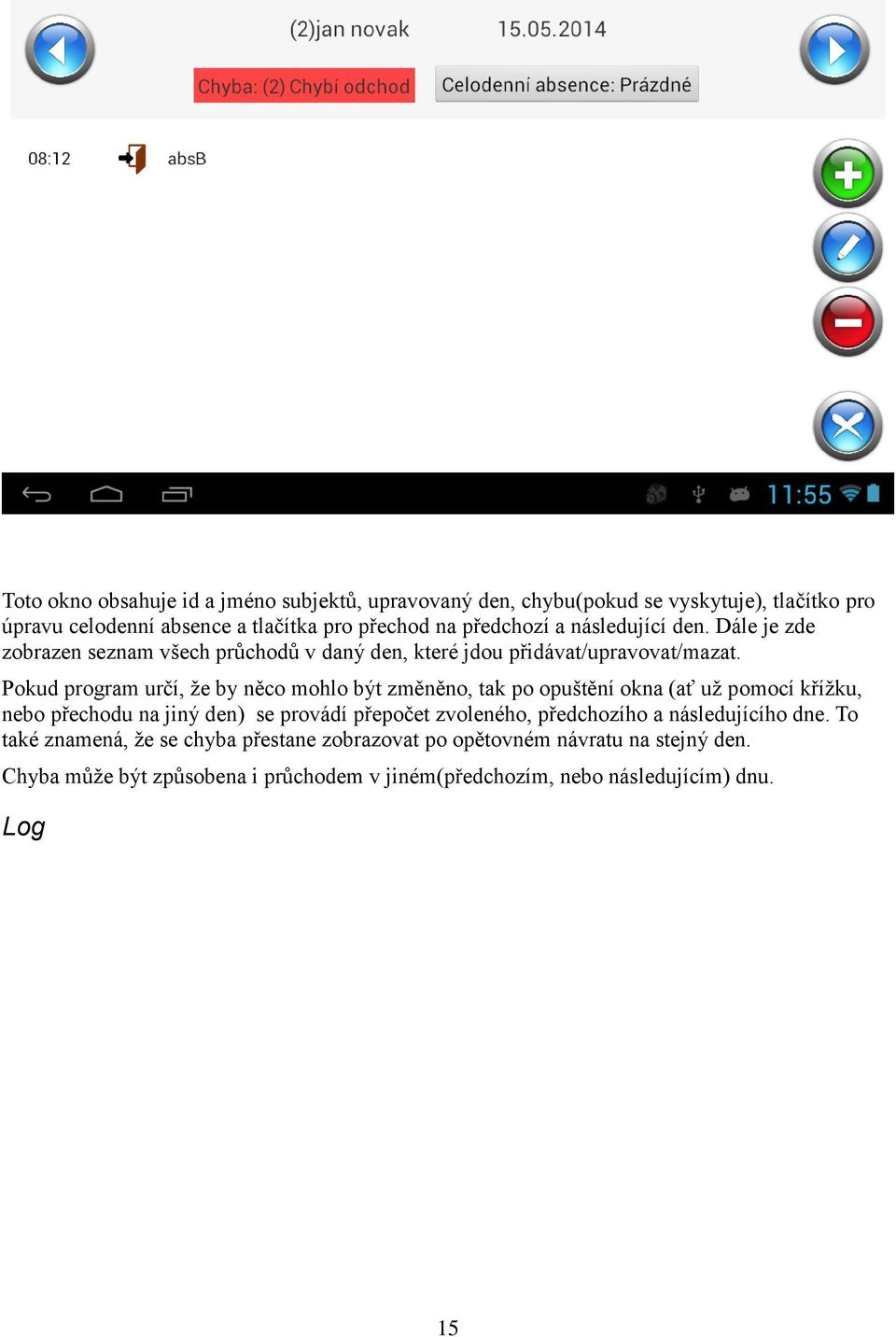 (2)jan novak 15.05.2014

Chyba: (2) Chybí odchod

Celodenní absence: Prázdné

08:12 absB

11:55

Toto okno obsahuje id a jméno subjektů, upravovaný den, chybu(pokud se vyskytuje), tlačítko pro úpravu celodenní absence a tlačítka pro přechod na předchozí a následující den. Dále je zde zobrazen seznam všech průchodů v daný den, které jdou přidávat/upravovat/mazat.

Pokud program určí, že by něco mohlo být změněno, tak po opuštění okna (ať už pomocí křížku, nebo přechodu na jiný den) se provádí přepočet zvoleného, předchozího a následujícího dne. To také znamená, že se chyba přestane zobrazovat po opětovném návratu na stejný den.

Chyba může být způsobena i průchodem v jiném(předchozím, nebo následujícím) dnu.

Log

15